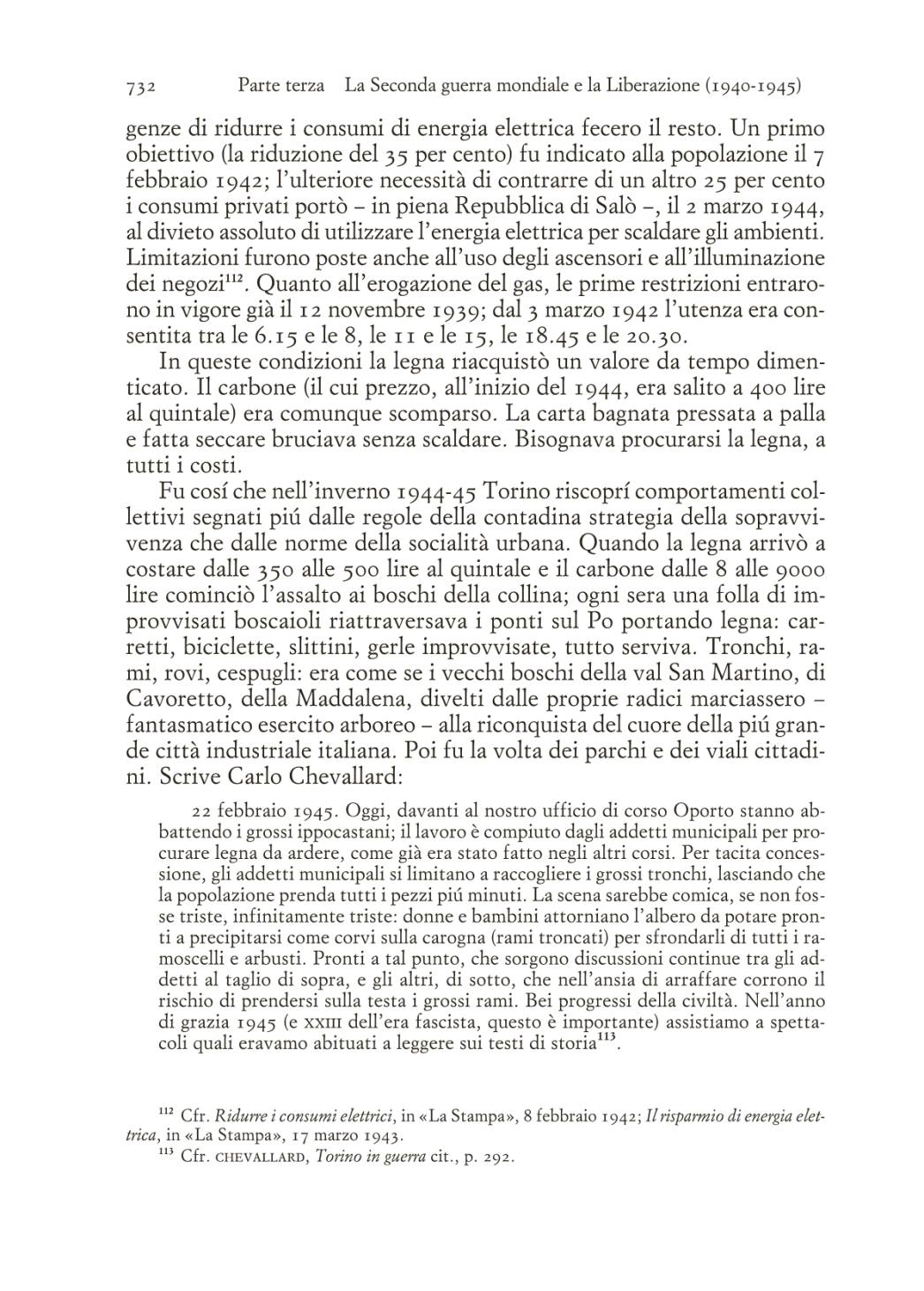 732 Parte terza La Seconda guerra mondiale e la Liberazione (1940-1945)

genze di ridurre i consumi di energia elettrica fecero il resto. Un primo obiettivo (la riduzione del 35 per cento) fu indicato alla popolazione il 7 febbraio 1942; l'ulteriore necessità di contrarre di un altro 25 per cento i consumi privati portò – in piena Repubblica di Salò –, il 2 marzo 1944, al divieto assoluto di utilizzare l'energia elettrica per scaldare gli ambienti. Limitazioni furono poste anche all'uso degli ascensori e all'illuminazione dei negozi$^{112}$. Quanto all'erogazione del gas, le prime restrizioni entrarono in vigore già il 12 novembre 1939; dal 3 marzo 1942 l'utenza era consentita tra le 6.15 e le 8, le 11 e le 15, le 18.45 e le 20.30.

In queste condizioni la legna riacquistò un valore da tempo dimenticato. Il carbone (il cui prezzo, all'inizio del 1944, era salito a 400 lire al quintale) era comunque scomparso. La carta bagnata pressata a palla e fatta seccare bruciava senza scaldare. Bisognava procurarsi la legna, a tutti i costi.

Fu cosí che nell'inverno 1944-45 Torino riscoprí comportamenti collettivi segnati piú dalle regole della contadina strategia della sopravvivenza che dalle norme della socialità urbana. Quando la legna arrivò a costare dalle 350 alle 500 lire al quintale e il carbone dalle 8 alle 9000 lire cominciò l'assalto ai boschi della collina; ogni sera una folla di improvvisati boscaioli riattraversava i ponti sul Po portando legna: carretti, biciclette, slittini, gerle improvvisate, tutto serviva. Tronchi, rami, rovi, cespugli: era come se i vecchi boschi della val San Martino, di Cavoretto, della Maddalena, divelti dalle proprie radici marciassero – fantasmatico esercito arboreo – alla riconquista del cuore della piú grande città industriale italiana. Poi fu la volta dei parchi e dei viali cittadini. Scrive Carlo Chevallard:

22 febbraio 1945. Oggi, davanti al nostro ufficio di corso Oporto stanno abbattendo i grossi ippocastani; il lavoro è compiuto dagli addetti municipali per procurare legna da ardere, come già era stato fatto negli altri corsi. Per tacita concessione, gli addetti municipali si limitano a raccogliere i grossi tronchi, lasciando che la popolazione prenda tutti i pezzi piú minuti. La scena sarebbe comica, se non fosse triste, infinitamente triste: donne e bambini attorniano l'albero da potare pronti a precipitarsi come corvi sulla carogna (rami troncati) per sfrondarli di tutti i ramoscelli e arbusti. Pronti a tal punto, che sorgono discussioni continue tra gli addetti al taglio di sopra, e gli altri, di sotto, che nell'ansia di arraffare corrono il rischio di prendersi sulla testa i grossi rami. Bei progressi della civiltà. Nell'anno di grazia 1945 (e XXIII dell'era fascista, questo è importante) assistiamo a spettacoli quali eravamo abituati a leggere sui testi di storia$^{113}$.

$^{112}$ Cfr. Ridurre i consumi elettrici, in «La Stampa», 8 febbraio 1942; Il risparmio di energia elettrica, in «La Stampa», 17 marzo 1943.
$^{113}$ Cfr. CHEVALLARD, Torino in guerra cit., p. 292.